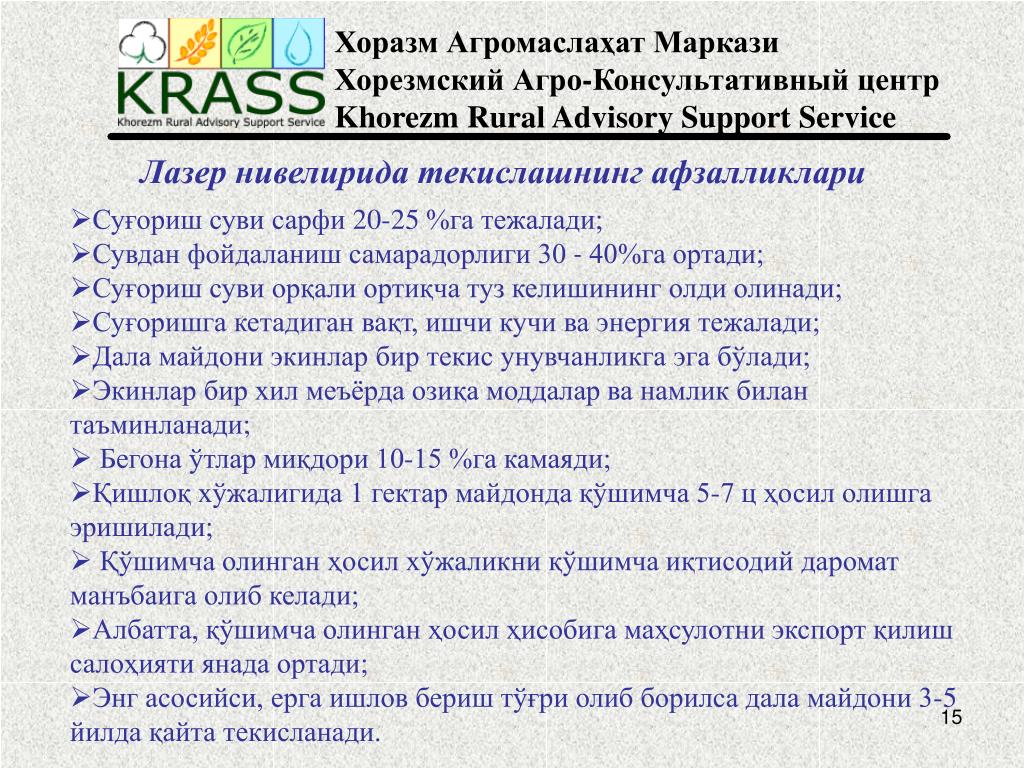 KRASS
Khorezm Rural Advisory Support Service

Хоразм Агромаслаҳат Маркази
Хорезмский Агро-Консультативный центр
Khorezm Rural Advisory Support Service

Лазер нивелирида текислашнинг афзалликлари

➢Суғориш суви сарфи 20-25 %га тежалади;
➢Сувдан фойдаланиш самарадорлиги 30 - 40%га ортади;
➢Суғориш суви орқали ортиқча туз келишининг олди олинади;
➢Суғоришга кетадиган вақт, ишчи кучи ва энергия тежалади;
➢Дала майдони экинлар бир текис унувчанликга эга бўлади;
➢Экинлар бир хил меъёрда озиқа моддалар ва намлик билан таъминланади;
➢ Бегона ўтлар миқдори 10-15 %га камаяди;
➢Қишлоқ хўжалигида 1 гектар майдонда қўшимча 5-7 ц ҳосил олишга эришилади;
➢ Қўшимча олинган ҳосил хўжаликни қўшимча иқтисодий даромат манъбаига олиб келади;
➢Албатта, қўшимча олинган ҳосил ҳисобига маҳсулотни экспорт қилиш салоҳияти янада ортади;
➢Энг асосийси, ерга ишлов бериш тўғри олиб борилса дала майдони 3-5 йилда қайта текисланади.

15